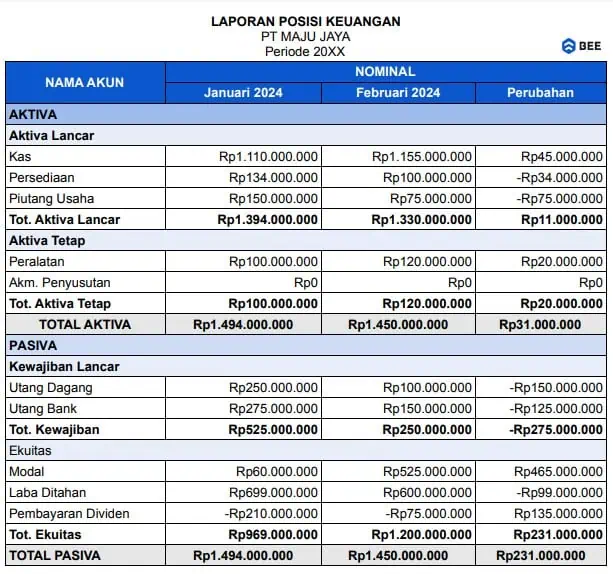 LAPORAN POSISI KEUANGAN
PT MAJU JAYA
Periode 20XX

BEE

| NAMA AKUN | NOMINAL | | |
|---|---|---|---|
| | Januari 2024 | Februari 2024 | Perubahan |
| AKTIVA | | | |
| Aktiva Lancar | | | |
| Kas | Rp1.110.000.000 | Rp1.155.000.000 | Rp45.000.000 |
| Persediaan | Rp134.000.000 | Rp100.000.000 | -Rp34.000.000 |
| Piutang Usaha | Rp150.000.000 | Rp75.000.000 | -Rp75.000.000 |
| Tot. Aktiva Lancar | Rp1.394.000.000 | Rp1.330.000.000 | Rp11.000.000 |
| Aktiva Tetap | | | |
| Peralatan | Rp100.000.000 | Rp120.000.000 | Rp20.000.000 |
| Akm. Penyusutan | Rp0 | Rp0 | Rp0 |
| Tot. Aktiva Tetap | Rp100.000.000 | Rp120.000.000 | Rp20.000.000 |
| TOTAL AKTIVA | Rp1.494.000.000 | Rp1.450.000.000 | Rp31.000.000 |
| PASIVA | | | |
| Kewajiban Lancar | | | |
| Utang Dagang | Rp250.000.000 | Rp100.000.000 | -Rp150.000.000 |
| Utang Bank | Rp275.000.000 | Rp150.000.000 | -Rp125.000.000 |
| Tot. Kewajiban | Rp525.000.000 | Rp250.000.000 | -Rp275.000.000 |
| Ekuitas | | | |
| Modal | Rp60.000.000 | Rp525.000.000 | Rp465.000.000 |
| Laba Ditahan | Rp699.000.000 | Rp600.000.000 | -Rp99.000.000 |
| Pembayaran Dividen | -Rp210.000.000 | -Rp75.000.000 | Rp135.000.000 |
| Tot. Ekuitas | Rp969.000.000 | Rp1.200.000.000 | Rp231.000.000 |
| TOTAL PASIVA | Rp1.494.000.000 | Rp1.450.000.000 | Rp231.000.000 |